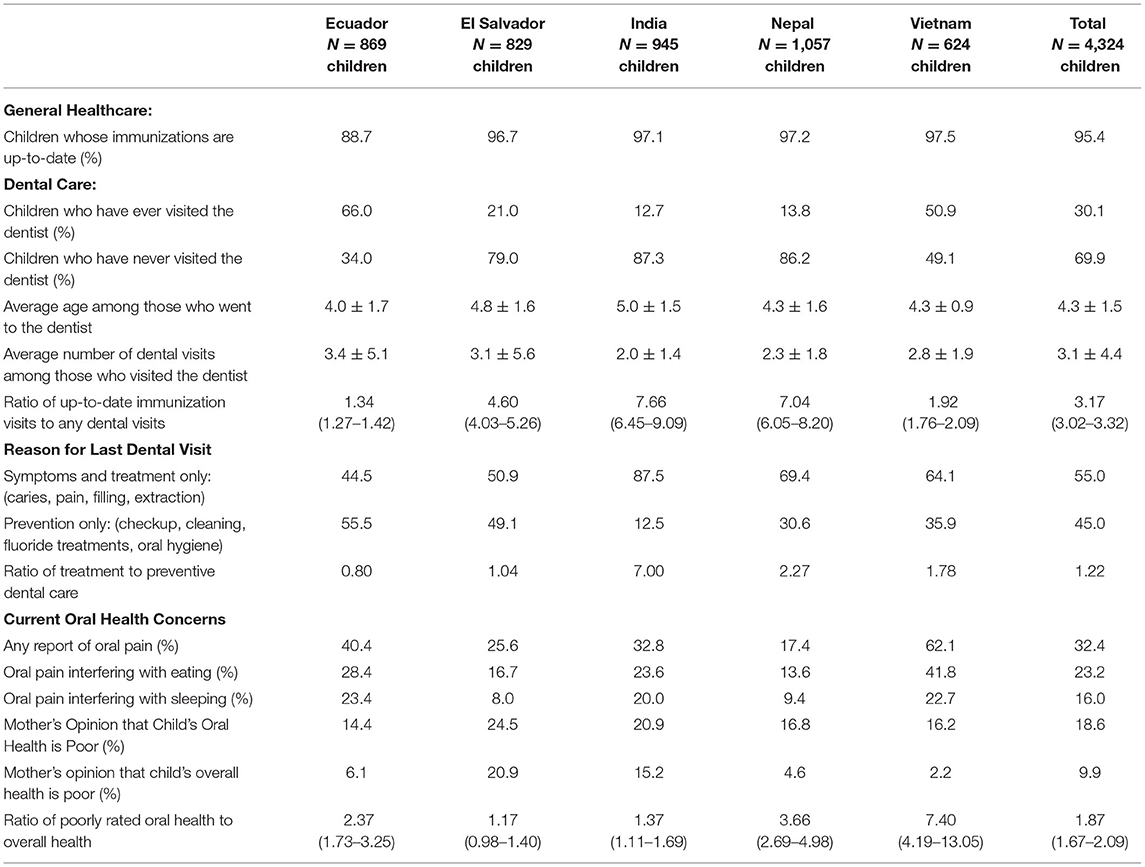 |  | Ecuador $N = 869$ children | El Salvador $N = 829$ children | India $N = 945$ children | Nepal $N = 1,057$ children | Vietnam $N = 624$ children | Total $N = 4,324$ children |
|---|---|---|---|---|---|---|
| **General Healthcare:** | | | | | | |
| Children whose immunizations are up-to-date (%) | 88.7 | 96.7 | 97.1 | 97.2 | 97.5 | 95.4 |
| **Dental Care:** | | | | | | |
| Children who have ever visited the dentist (%) | 66.0 | 21.0 | 12.7 | 13.8 | 50.9 | 30.1 |
| Children who have never visited the dentist (%) | 34.0 | 79.0 | 87.3 | 86.2 | 49.1 | 69.9 |
| Average age among those who went to the dentist | $4.0 \pm 1.7$ | $4.8 \pm 1.6$ | $5.0 \pm 1.5$ | $4.3 \pm 1.6$ | $4.3 \pm 0.9$ | $4.3 \pm 1.5$ |
| Average number of dental visits among those who visited the dentist | $3.4 \pm 5.1$ | $3.1 \pm 5.6$ | $2.0 \pm 1.4$ | $2.3 \pm 1.8$ | $2.8 \pm 1.9$ | $3.1 \pm 4.4$ |
| Ratio of up-to-date immunization visits to any dental visits | 1.34 (1.27–1.42) | 4.60 (4.03–5.26) | 7.66 (6.45–9.09) | 7.04 (6.05–8.20) | 1.92 (1.76–2.09) | 3.17 (3.02–3.32) |
| **Reason for Last Dental Visit** | | | | | | |
| Symptoms and treatment only: (caries, pain, filling, extraction) | 44.5 | 50.9 | 87.5 | 69.4 | 64.1 | 55.0 |
| Prevention only: (checkup, cleaning, fluoride treatments, oral hygiene) | 55.5 | 49.1 | 12.5 | 30.6 | 35.9 | 45.0 |
| Ratio of treatment to preventive dental care | 0.80 | 1.04 | 7.00 | 2.27 | 1.78 | 1.22 |
| **Current Oral Health Concerns** | | | | | | |
| Any report of oral pain (%) | 40.4 | 25.6 | 32.8 | 17.4 | 62.1 | 32.4 |
| Oral pain interfering with eating (%) | 28.4 | 16.7 | 23.6 | 13.6 | 41.8 | 23.2 |
| Oral pain interfering with sleeping (%) | 23.4 | 8.0 | 20.0 | 9.4 | 22.7 | 16.0 |
| Mother's Opinion that Child's Oral Health is Poor (%) | 14.4 | 24.5 | 20.9 | 16.8 | 16.2 | 18.6 |
| Mother's opinion that child's overall health is poor (%) | 6.1 | 20.9 | 15.2 | 4.6 | 2.2 | 9.9 |
| Ratio of poorly rated oral health to overall health | 2.37 (1.73–3.25) | 1.17 (0.98–1.40) | 1.37 (1.11–1.69) | 3.66 (2.69–4.98) | 7.40 (4.19–13.05) | 1.87 (1.67–2.09) |